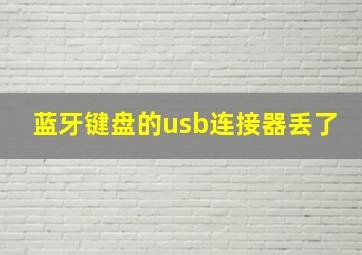 蓝牙键盘的usb连接器丢了